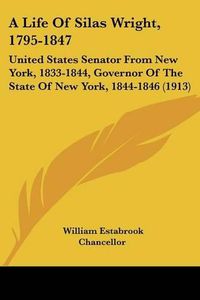 A Life Of Silas Wright, 1795-1847

United States Senator From New York, 1833-1844, Governor Of The State Of New York, 1844-1846 (1913)

William Estabrook Chancellor